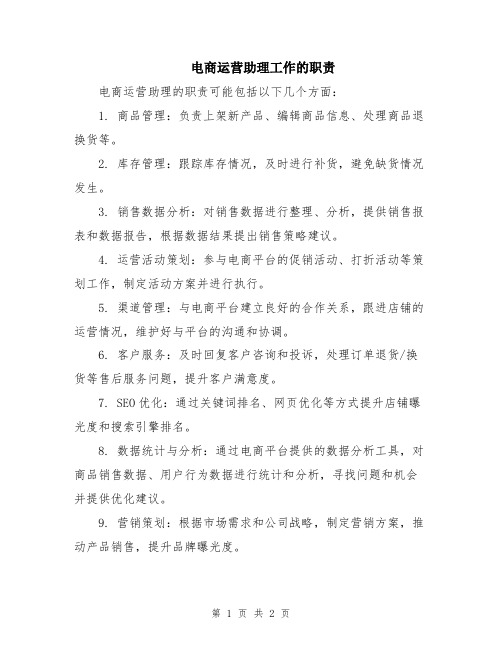 电商运营助理工作的职责

电商运营助理的职责可能包括以下几个方面：

1. 商品管理：负责上架新产品、编辑商品信息、处理商品退换货等。

2. 库存管理：跟踪库存情况，及时进行补货，避免缺货情况发生。

3. 销售数据分析：对销售数据进行整理、分析，提供销售报表和数据报告，根据数据结果提出销售策略建议。

4. 运营活动策划：参与电商平台的促销活动、打折活动等策划工作，制定活动方案并进行执行。

5. 渠道管理：与电商平台建立良好的合作关系，跟进店铺的运营情况，维护好与平台的沟通和协调。

6. 客户服务：及时回复客户咨询和投诉，处理订单退货/换货等售后服务问题，提升客户满意度。

7. SEO优化：通过关键词排名、网页优化等方式提升店铺曝光度和搜索引擎排名。

8. 数据统计与分析：通过电商平台提供的数据分析工具，对商品销售数据、用户行为数据进行统计和分析，寻找问题和机会并提供优化建议。

9. 营销策划：根据市场需求和公司战略，制定营销方案，推动产品销售，提升品牌曝光度。

第 1 页 共 2 页